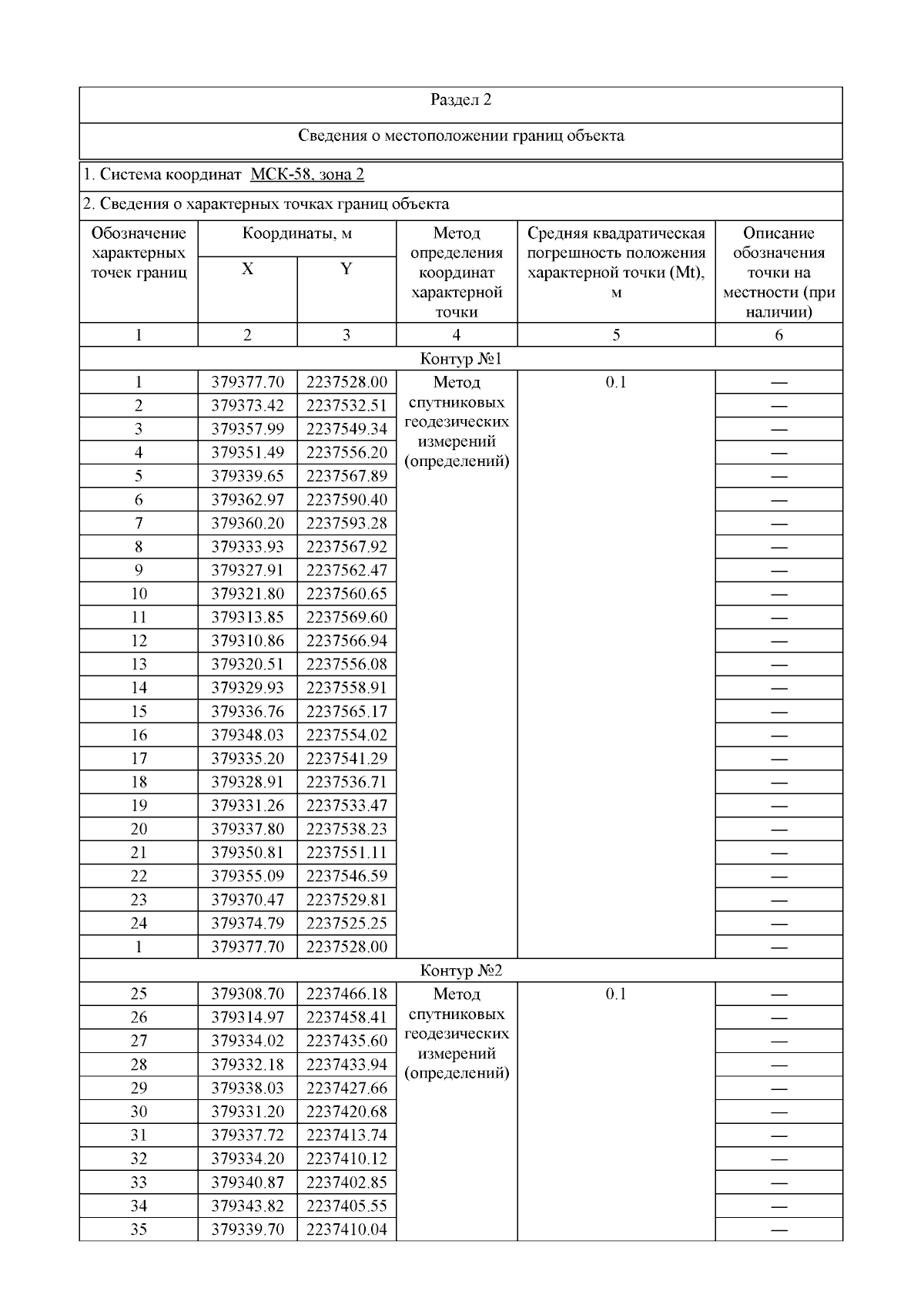 Раздел 2

Сведения о местоположении границ объекта

1. Система координат МСК-58, зона 2

2. Сведения о характерных точках границ объекта

| Обозначение характерных точек границ | Координаты, м |  | Метод определения координат характерной точки | Средняя квадратическая погрешность положения характерной точки (Mt), м | Описание обозначения точки на местности (при наличии) |
|---|---|---|---|---|---|
|  | X | Y |  |  |  |
| 1 | 2 | 3 | 4 | 5 | 6 |
| Контур №1 |  |  |  |  |  |
| 1 | 379377.70 | 2237528.00 | Метод спутниковых геодезических измерений (определений) | 0.1 | — |
| 2 | 379373.42 | 2237532.51 |  |  | — |
| 3 | 379357.99 | 2237549.34 |  |  | — |
| 4 | 379351.49 | 2237556.20 |  |  | — |
| 5 | 379339.65 | 2237567.89 |  |  | — |
| 6 | 379362.97 | 2237590.40 |  |  | — |
| 7 | 379360.20 | 2237593.28 |  |  | — |
| 8 | 379333.93 | 2237567.92 |  |  | — |
| 9 | 379327.91 | 2237562.47 |  |  | — |
| 10 | 379321.80 | 2237560.65 |  |  | — |
| 11 | 379313.85 | 2237569.60 |  |  | — |
| 12 | 379310.86 | 2237566.94 |  |  | — |
| 13 | 379320.51 | 2237556.08 |  |  | — |
| 14 | 379329.93 | 2237558.91 |  |  | — |
| 15 | 379336.76 | 2237565.17 |  |  | — |
| 16 | 379348.03 | 2237554.02 |  |  | — |
| 17 | 379335.20 | 2237541.29 |  |  | — |
| 18 | 379328.91 | 2237536.71 |  |  | — |
| 19 | 379331.26 | 2237533.47 |  |  | — |
| 20 | 379337.80 | 2237538.23 |  |  | — |
| 21 | 379350.81 | 2237551.11 |  |  | — |
| 22 | 379355.09 | 2237546.59 |  |  | — |
| 23 | 379370.47 | 2237529.81 |  |  | — |
| 24 | 379374.79 | 2237525.25 |  |  | — |
| 1 | 379377.70 | 2237528.00 |  |  | — |
| Контур №2 |  |  |  |  |  |
| 25 | 379308.70 | 2237466.18 | Метод спутниковых геодезических измерений (определений) | 0.1 | — |
| 26 | 379314.97 | 2237458.41 |  |  | — |
| 27 | 379334.02 | 2237435.60 |  |  | — |
| 28 | 379332.18 | 2237433.94 |  |  | — |
| 29 | 379338.03 | 2237427.66 |  |  | — |
| 30 | 379331.20 | 2237420.68 |  |  | — |
| 31 | 379337.72 | 2237413.74 |  |  | — |
| 32 | 379334.20 | 2237410.12 |  |  | — |
| 33 | 379340.87 | 2237402.85 |  |  | — |
| 34 | 379343.82 | 2237405.55 |  |  | — |
| 35 | 379339.70 | 2237410.04 |  |  | — |